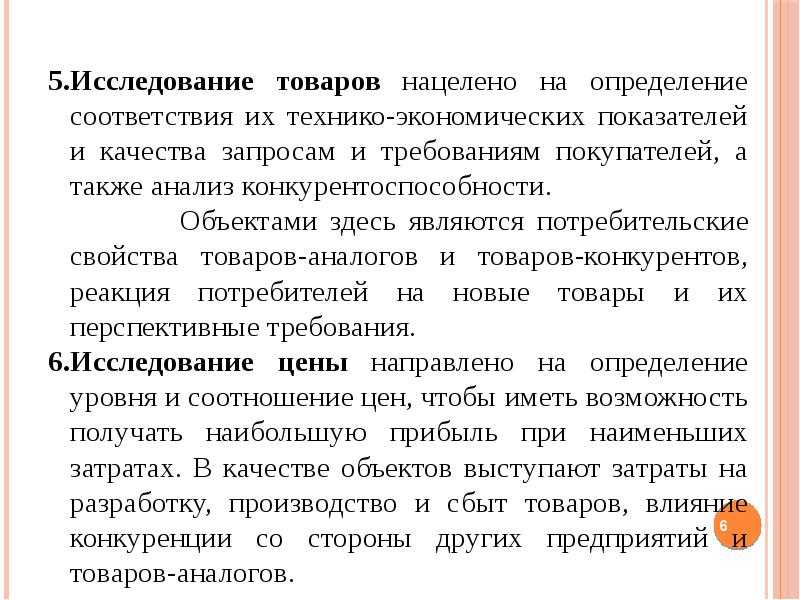 5.Исследование товаров нацелено на определение соответствия их технико-экономических показателей и качества запросам и требованиям покупателей, а также анализ конкурентоспособности.

Объектами здесь являются потребительские свойства товаров-аналогов и товаров-конкурентов, реакция потребителей на новые товары и их перспективные требования.

6.Исследование цены направлено на определение уровня и соотношение цен, чтобы иметь возможность получать наибольшую прибыль при наименьших затратах. В качестве объектов выступают затраты на разработку, производство и сбыт товаров, влияние конкуренции со стороны других предприятий и товаров-аналогов.

6